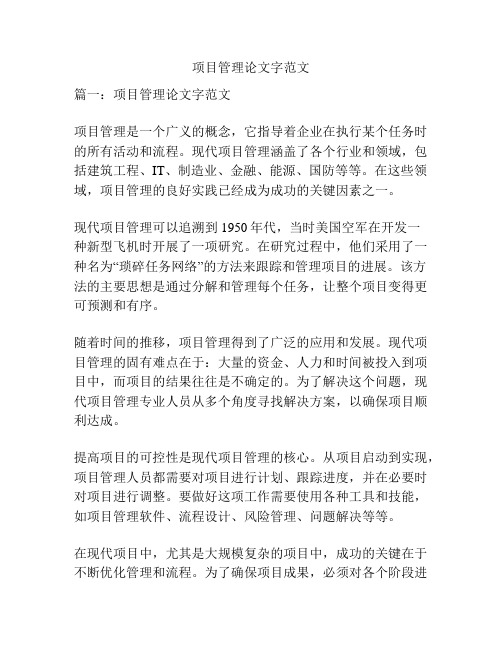 项目管理论文字范文

篇一：项目管理论文字范文

项目管理是一个广义的概念，它指导着企业在执行某个任务时的所有活动和流程。现代项目管理涵盖了各个行业和领域，包括建筑工程、IT、制造业、金融、能源、国防等等。在这些领域，项目管理的良好实践已经成为成功的关键因素之一。

现代项目管理可以追溯到1950年代，当时美国空军在开发一种新型飞机时开展了一项研究。在研究过程中，他们采用了一种名为“琐碎任务网络”的方法来跟踪和管理项目的进展。该方法的主要思想是通过分解和管理每个任务，让整个项目变得更可预测和有序。

随着时间的推移，项目管理得到了广泛的应用和发展。现代项目管理的固有难点在于：大量的资金、人力和时间被投入到项目中，而项目的结果往往是不确定的。为了解决这个问题，现代项目管理专业人员从多个角度寻找解决方案，以确保项目顺利达成。

提高项目的可控性是现代项目管理的核心。从项目启动到实现，项目管理人员都需要对项目进行计划、跟踪进度，并在必要时对项目进行调整。要做好这项工作需要使用各种工具和技能，如项目管理软件、流程设计、风险管理、问题解决等等。

在现代项目中，尤其是大规模复杂的项目中，成功的关键在于不断优化管理和流程。为了确保项目成果，必须对各个阶段进